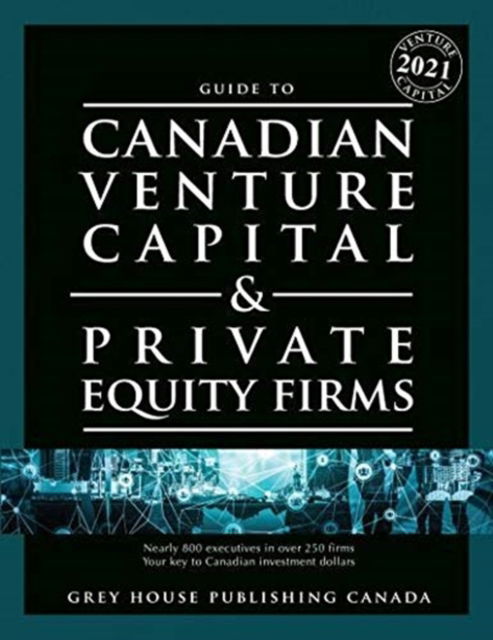 VENTURE
2021
CAPITAL

GUIDE TO

CANADIAN
VENTURE
CAPITAL
&
PRIVATE
EQUITY FIRMS

Nearly 800 executives in over 250 firms
Your key to Canadian investment dollars

GREY HOUSE PUBLISHING CANADA